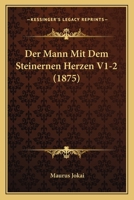 KESSINGER'S LEGACY REPRINTS

Der Mann Mit Dem Steinernen Herzen V1-2 (1875)

Maurus Jokai